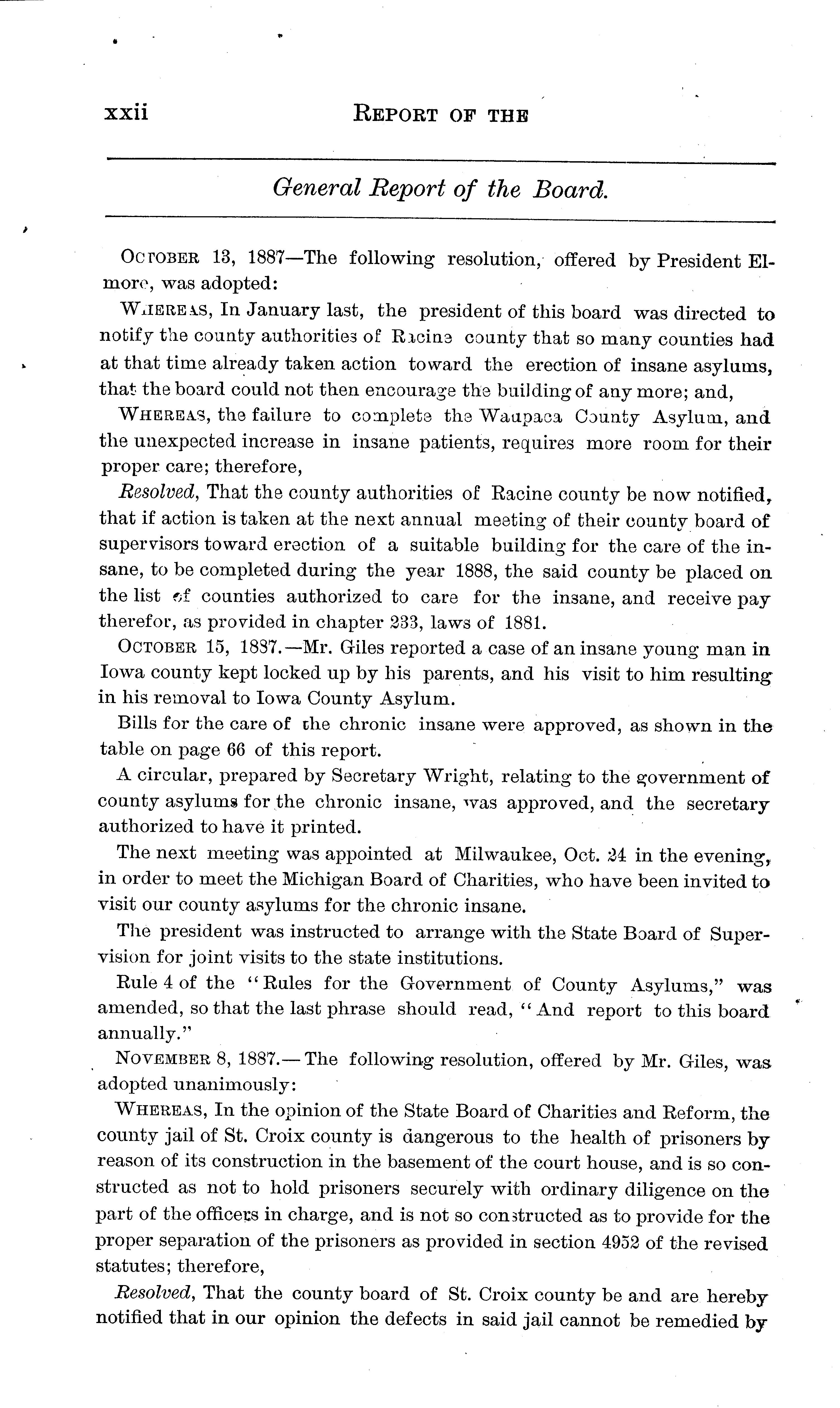 xxii REPORT OF THE

General Report of the Board.

OCTOBER 13, 1887—The following resolution, offered by President Elmore, was adopted:

WHEREAS, In January last, the president of this board was directed to notify the county authorities of Racine county that so many counties had at that time already taken action toward the erection of insane asylums, that the board could not then encourage the building of any more; and,

WHEREAS, the failure to complete the Waupaca County Asylum, and the unexpected increase in insane patients, requires more room for their proper care; therefore,

Resolved, That the county authorities of Racine county be now notified, that if action is taken at the next annual meeting of their county board of supervisors toward erection of a suitable building for the care of the insane, to be completed during the year 1888, the said county be placed on the list of counties authorized to care for the insane, and receive pay therefor, as provided in chapter 233, laws of 1881.

OCTOBER 15, 1887.—Mr. Giles reported a case of an insane young man in Iowa county kept locked up by his parents, and his visit to him resulting in his removal to Iowa County Asylum.

Bills for the care of the chronic insane were approved, as shown in the table on page 66 of this report.

A circular, prepared by Secretary Wright, relating to the government of county asylums for the chronic insane, was approved, and the secretary authorized to have it printed.

The next meeting was appointed at Milwaukee, Oct. 24 in the evening, in order to meet the Michigan Board of Charities, who have been invited to visit our county asylums for the chronic insane.

The president was instructed to arrange with the State Board of Supervision for joint visits to the state institutions.

Rule 4 of the "Rules for the Government of County Asylums," was amended, so that the last phrase should read, "And report to this board annually."

NOVEMBER 8, 1887.—The following resolution, offered by Mr. Giles, was adopted unanimously:

WHEREAS, In the opinion of the State Board of Charities and Reform, the county jail of St. Croix county is dangerous to the health of prisoners by reason of its construction in the basement of the court house, and is so constructed as not to hold prisoners securely with ordinary diligence on the part of the officers in charge, and is not so constructed as to provide for the proper separation of the prisoners as provided in section 4952 of the revised statutes; therefore,

Resolved, That the county board of St. Croix county be and are hereby notified that in our opinion the defects in said jail cannot be remedied by